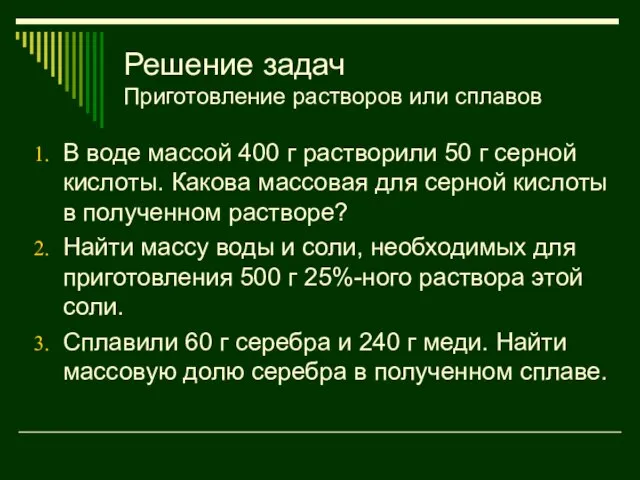 Решение задач
Приготовление растворов или сплавов

1. В воде массой 400 г растворили 50 г серной кислоты. Какова массовая для серной кислоты в полученном растворе?
2. Найти массу воды и соли, необходимых для приготовления 500 г 25%-ного раствора этой соли.
3. Сплавили 60 г серебра и 240 г меди. Найти массовую долю серебра в полученном сплаве.